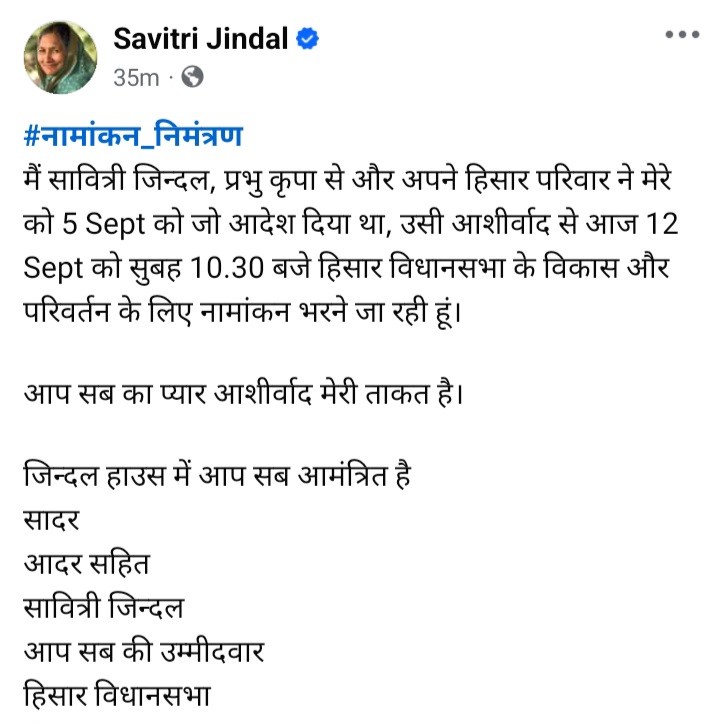 Savitri Jindal
35m ·

#नामांकन_निमंत्रण
मैं सावित्री जिन्दल, प्रभु कृपा से और अपने हिसार परिवार ने मेरे को 5 Sept को जो आदेश दिया था, उसी आशीर्वाद से आज 12 Sept को सुबह 10.30 बजे हिसार विधानसभा के विकास और परिवर्तन के लिए नामांकन भरने जा रही हूं।

आप सब का प्यार आशीर्वाद मेरी ताकत है।

जिन्दल हाउस में आप सब आमंत्रित है
सादर
आदर सहित
सावित्री जिन्दल
आप सब की उम्मीदवार
हिसार विधानसभा